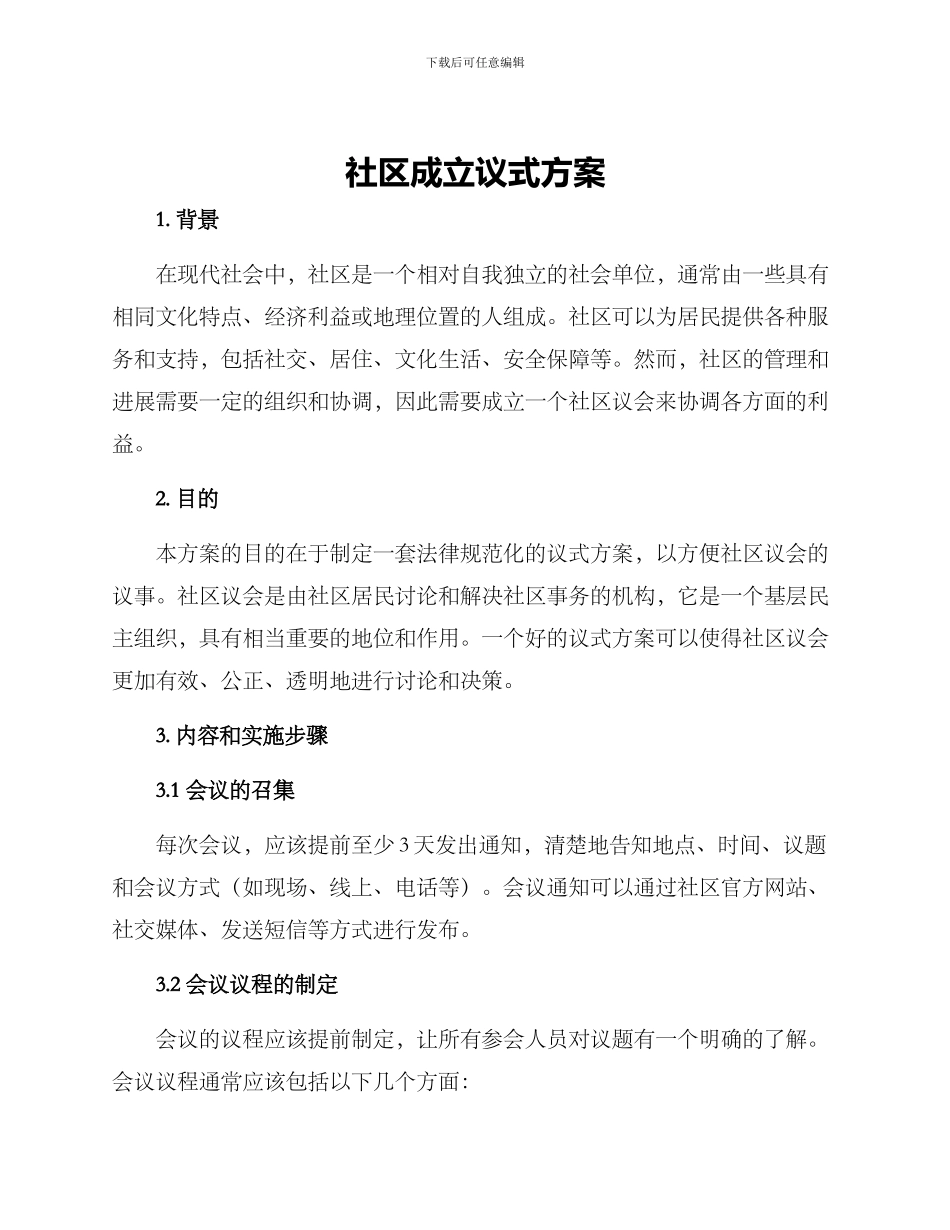 下载后可任意编辑

社区成立议式方案

1. 背景

在现代社会中，社区是一个相对自我独立的社会单位，通常由一些具有相同文化特点、经济利益或地理位置的人组成。社区可以为居民提供各种服务和支持，包括社交、居住、文化生活、安全保障等。然而，社区的管理和进展需要一定的组织和协调，因此需要成立一个社区议会来协调各方面的利益。

2. 目的

本方案的目的在于制定一套法律规范化的议式方案，以方便社区议会的议事。社区议会是由社区居民讨论和解决社区事务的机构，它是一个基层民主组织，具有相当重要的地位和作用。一个好的议式方案可以使得社区议会更加有效、公正、透明地进行讨论和决策。

3. 内容和实施步骤

3.1 会议的召集

每次会议，应该提前至少 3 天发出通知，清楚地告知地点、时间、议题和会议方式（如现场、线上、电话等）。会议通知可以通过社区官方网站、社交媒体、发送短信等方式进行发布。

3.2 会议议程的制定

会议的议程应该提前制定，让所有参会人员对议题有一个明确的了解。会议议程通常应该包括以下几个方面：